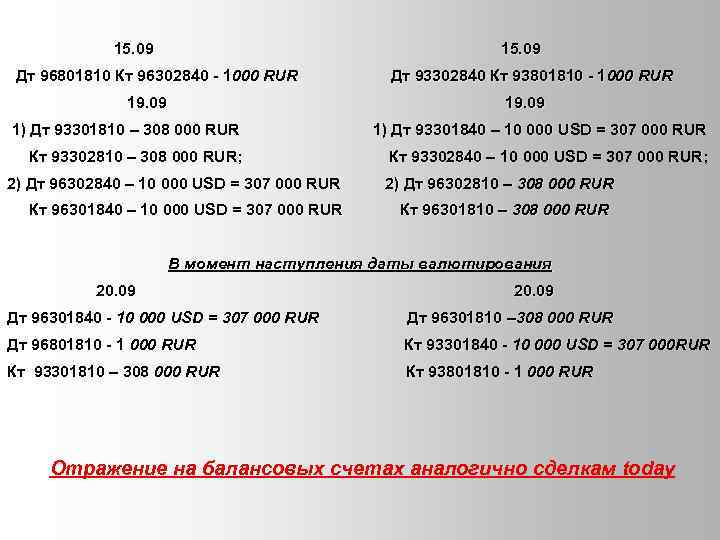 15.09

Дт 96801810 Кт 96302840 - 1000 RUR

19.09

1) Дт 93301810 – 308 000 RUR

Кт 93302810 – 308 000 RUR;

2) Дт 96302840 – 10 000 USD = 307 000 RUR

Кт 96301840 – 10 000 USD = 307 000 RUR

15.09

Дт 93302840 Кт 93801810 - 1000 RUR

19.09

1) Дт 93301840 – 10 000 USD = 307 000 RUR

Кт 93302840 – 10 000 USD = 307 000 RUR;

2) Дт 96302810 – 308 000 RUR

Кт 96301810 – 308 000 RUR

В момент наступления даты валютирования

20.09

Дт 96301840 - 10 000 USD = 307 000 RUR

Дт 96801810 - 1 000 RUR

Кт 93301810 – 308 000 RUR

20.09

Дт 96301810 –308 000 RUR

Кт 93301840 - 10 000 USD = 307 000RUR

Кт 93801810 - 1 000 RUR

Отражение на балансовых счетах аналогично сделкам today